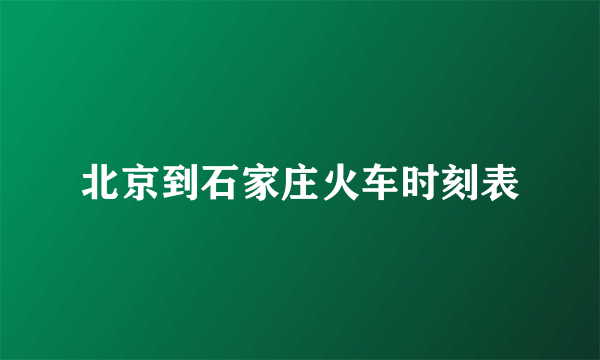 北京到石家庄火车时刻表